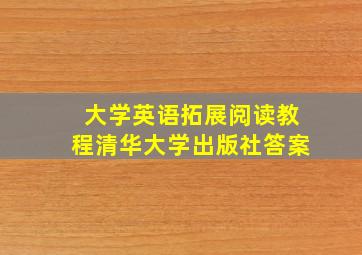 大学英语拓展阅读教程清华大学出版社答案